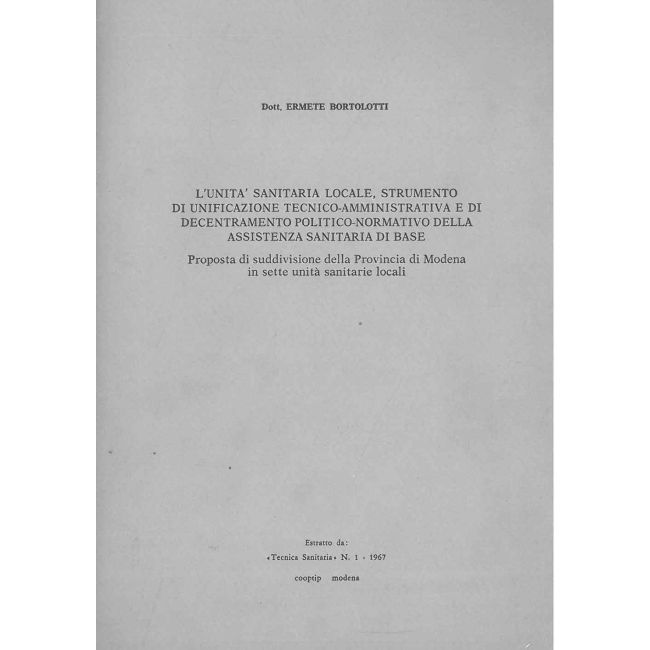 Dott. ERMETE BORTOLOTTI

L'UNITA' SANITARIA LOCALE, STRUMENTO DI UNIFICAZIONE TECNICO-AMMINISTRATIVA E DI DECENTRAMENTO POLITICO-NORMATIVO DELLA ASSISTENZA SANITARIA DI BASE

Proposta di suddivisione della Provincia di Modena in sette unità sanitarie locali

Estratto da:
«Tecnica Sanitaria» N. 1 - 1967

cooptip modena